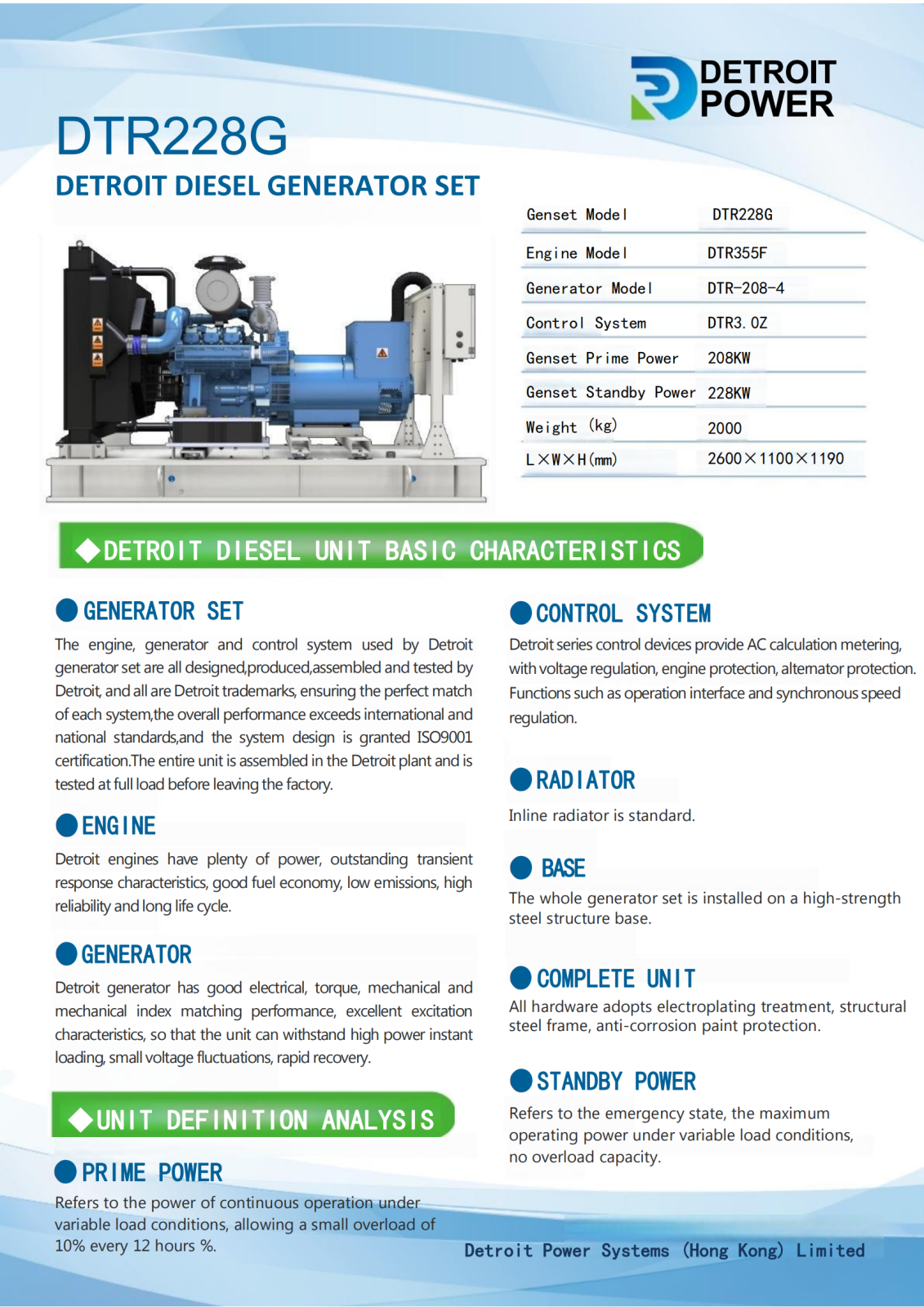 DETROIT POWER

DTR228G

DETROIT DIESEL GENERATOR SET

| Genset Model | DTR228G |
|---|---|
| Engine Model | DTR355F |
| Generator Model | DTR-208-4 |
| Control System | DTR3.0Z |
| Genset Prime Power | 208KW |
| Genset Standby Power | 228KW |
| Weight (kg) | 2000 |
| L×W×H(mm) | 2600×1100×1190 |

◆DETROIT DIESEL UNIT BASIC CHARACTERISTICS

GENERATOR SET

The engine, generator and control system used by Detroit generator set are all designed,produced,assembled and tested by Detroit, and all are Detroit trademarks, ensuring the perfect match of each system,the overall performance exceeds international and national standards,and the system design is granted ISO9001 certification.The entire unit is assembled in the Detroit plant and is tested at full load before leaving the factory.

ENGINE

Detroit engines have plenty of power, outstanding transient response characteristics, good fuel economy, low emissions, high reliability and long life cycle.

GENERATOR

Detroit generator has good electrical, torque, mechanical and mechanical index matching performance, excellent excitation characteristics, so that the unit can withstand high power instant loading, small voltage fluctuations, rapid recovery.

◆UNIT DEFINITION ANALYSIS

PRIME POWER

Refers to the power of continuous operation under variable load conditions, allowing a small overload of 10% every 12 hours %.

CONTROL SYSTEM

Detroit series control devices provide AC calculation metering, with voltage regulation, engine protection, alternator protection. Functions such as operation interface and synchronous speed regulation.

RADIATOR

Inline radiator is standard.

BASE

The whole generator set is installed on a high-strength steel structure base.

COMPLETE UNIT

All hardware adopts electroplating treatment, structural steel frame, anti-corrosion paint protection.

STANDBY POWER

Refers to the emergency state, the maximum operating power under variable load conditions, no overload capacity.

Detroit Power Systems (Hong Kong) Limited